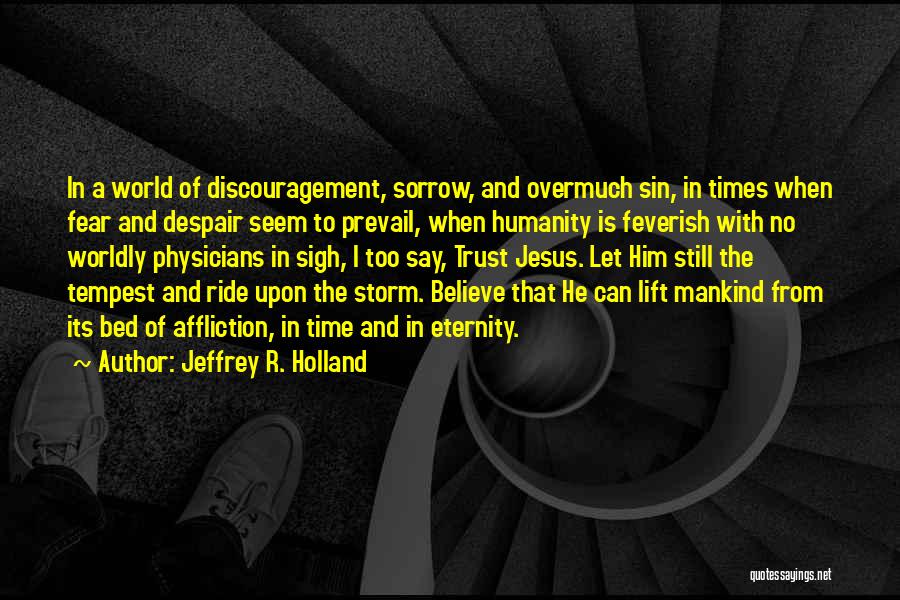 In a world of discouragement, sorrow, and overmuch sin, in times when fear and despair seem to prevail, when humanity is feverish with no worldly physicians in sigh, I too say, Trust Jesus. Let Him still the tempest and ride upon the storm. Believe that He can lift mankind from its bed of affliction, in time and in eternity.

~ Author: Jeffrey R. Holland

quotessayings.net